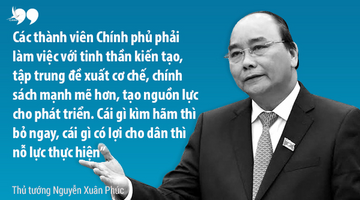 Các thành viên Chính phủ phải làm việc với tinh thần kiến tạo, tập trung đề xuất cơ chế, chính sách mạnh mẽ hơn, tạo nguồn lực cho phát triển. Cái gì kìm hãm thì bỏ ngay, cái gì có lợi cho dân thì nỗ lực thực hiện

Thủ tướng Nguyễn Xuân Phúc